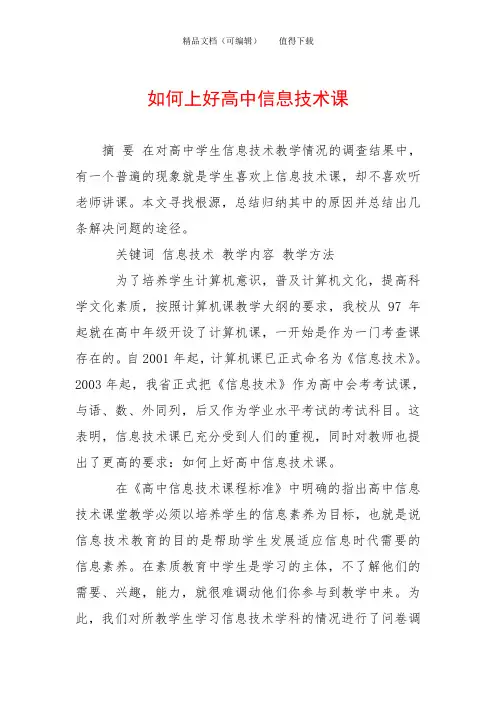 精品文档（可编辑）　　值得下载

如何上好高中信息技术课

摘 要 在对高中学生信息技术教学情况的调查结果中，有一个普遍的现象就是学生喜欢上信息技术课，却不喜欢听老师讲课。本文寻找根源，总结归纳其中的原因并总结出几条解决问题的途径。

关键词 信息技术 教学内容 教学方法

为了培养学生计算机意识，普及计算机文化，提高科学文化素质，按照计算机课教学大纲的要求，我校从 97 年起就在高中年级开设了计算机课，一开始是作为一门考查课存在的。自 2001 年起，计算机课已正式命名为《信息技术》。2003 年起，我省正式把《信息技术》作为高中会考考试课，与语、数、外同列，后又作为学业水平考试的考试科目。这表明，信息技术课已充分受到人们的重视，同时对教师也提出了更高的要求：如何上好高中信息技术课。

在《高中信息技术课程标准》中明确的指出高中信息技术课堂教学必须以培养学生的信息素养为目标，也就是说信息技术教育的目的是帮助学生发展适应信息时代需要的信息素养。在素质教育中学生是学习的主体，不了解他们的需要、兴趣，能力，就很难调动他们你参与到教学中来。为此，我们对所教学生学习信息技术学科的情况进行了问卷调